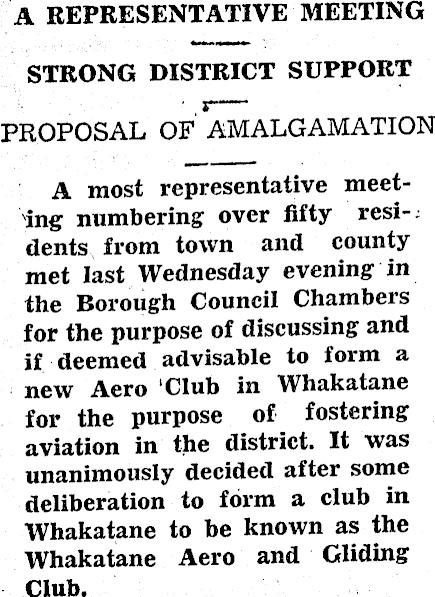 A REPRESENTATIVE MEETING

STRONG DISTRICT SUPPORT

PROPOSAL OF AMALGAMATION

A most representative meeting numbering over fifty residents from town and county met last Wednesday evening in the Borough Council Chambers for the purpose of discussing and if deemed advisable to form a new Aero Club in Whakatane for the purpose of fostering aviation in the district. It was unanimously decided after some deliberation to form a club in Whakatane to be known as the Whakatane Aero and Gliding Club.